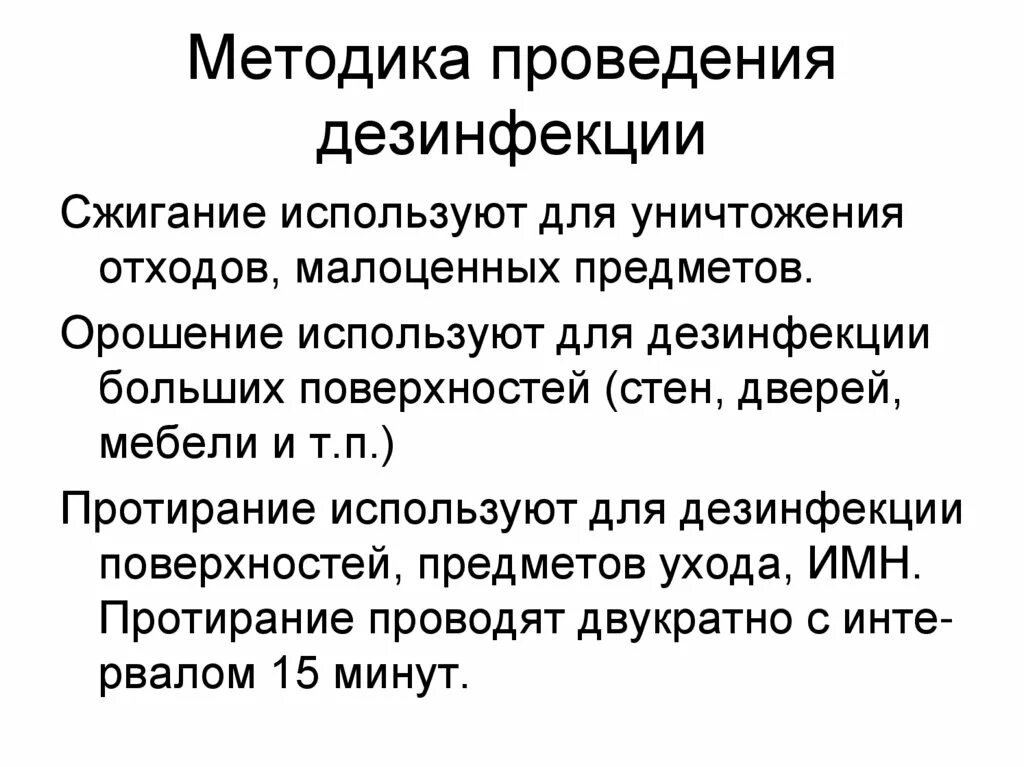 Методика проведения дезинфекции

Сжигание используют для уничтожения отходов, малоценных предметов.

Орошение используют для дезинфекции больших поверхностей (стен, дверей, мебели и т.п.)

Протирание используют для дезинфекции поверхностей, предметов ухода, ИМН. Протирание проводят двукратно с интервалом 15 минут.